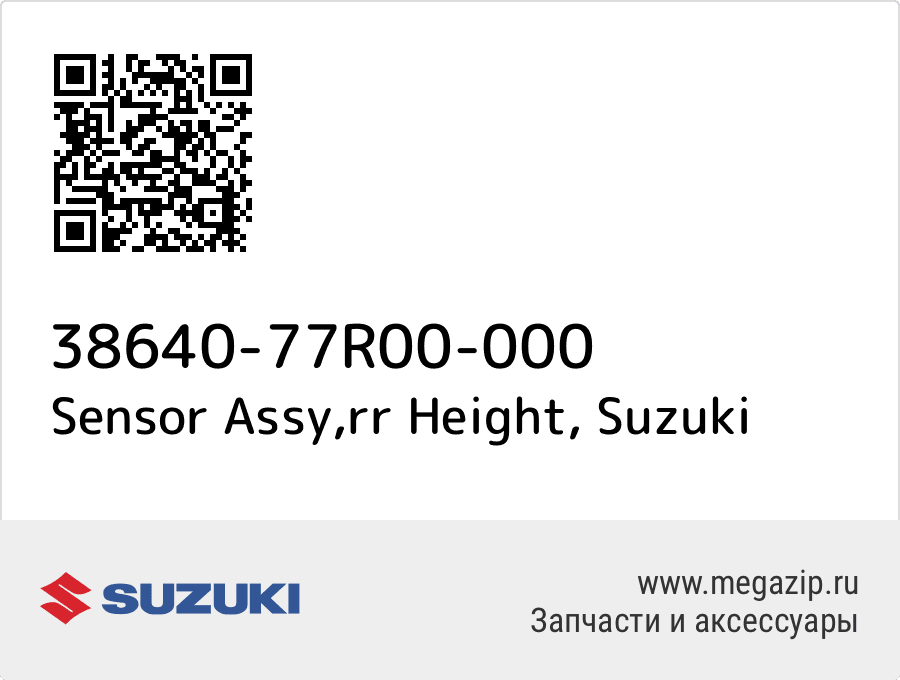 38640-77R00-000
Sensor Assy,rr Height, Suzuki

SUZUKI

www.megazip.ru
Запчасти и аксессуары